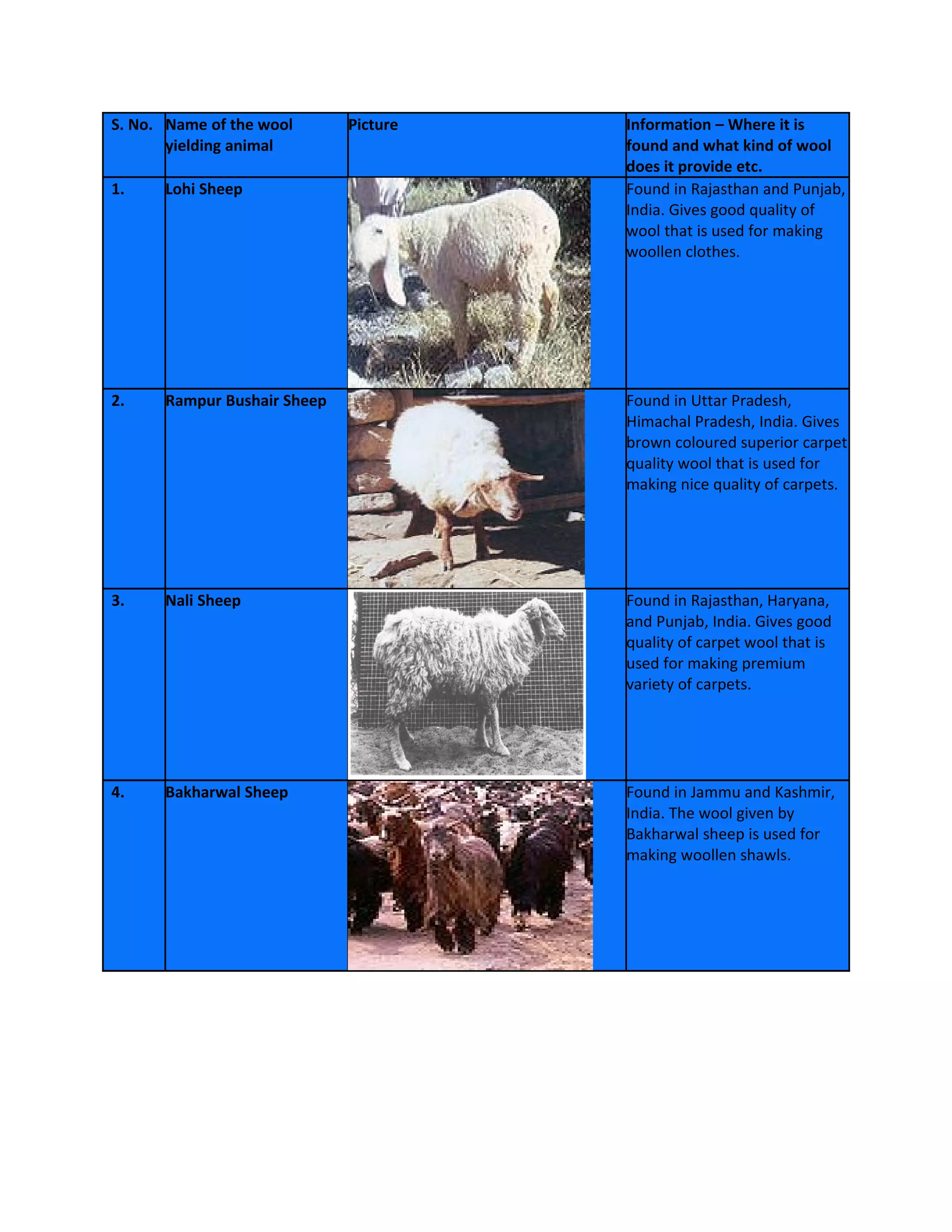 | S. No. | Name of the wool yielding animal | Picture | Information – Where it is found and what kind of wool does it provide etc. |
|---|---|---|---|
| 1. | Lohi Sheep | | Found in Rajasthan and Punjab, India. Gives good quality of wool that is used for making woollen clothes. |
| 2. | Rampur Bushair Sheep | | Found in Uttar Pradesh, Himachal Pradesh, India. Gives brown coloured superior carpet quality wool that is used for making nice quality of carpets. |
| 3. | Nali Sheep | | Found in Rajasthan, Haryana, and Punjab, India. Gives good quality of carpet wool that is used for making premium variety of carpets. |
| 4. | Bakharwal Sheep | | Found in Jammu and Kashmir, India. The wool given by Bakharwal sheep is used for making woollen shawls. |